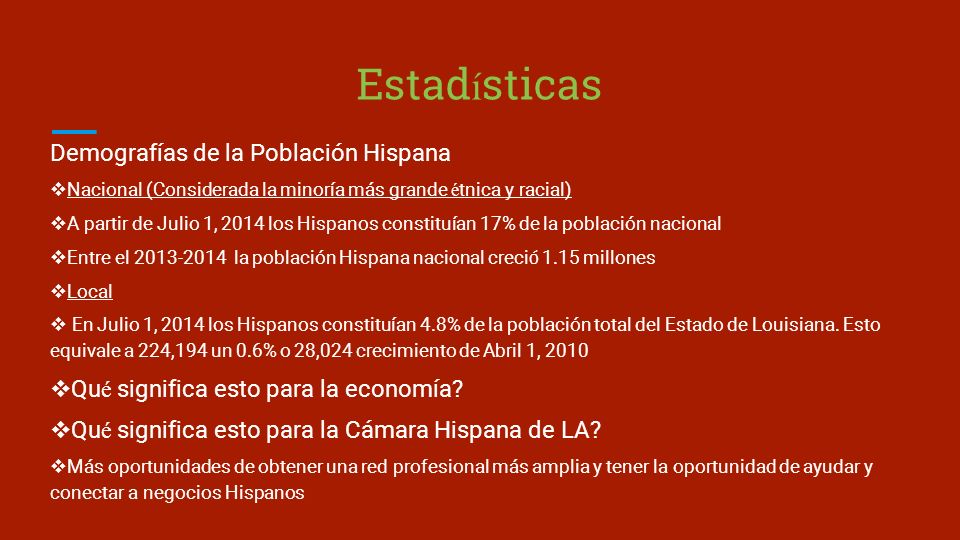 Estadísticas

Demografías de la Población Hispana

❖Nacional (Considerada la minoría más grande étnica y racial)

❖A partir de Julio 1, 2014 los Hispanos constituían 17% de la población nacional

❖Entre el 2013-2014 la población Hispana nacional creció 1.15 millones

❖Local

❖ En Julio 1, 2014 los Hispanos constituían 4.8% de la población total del Estado de Louisiana. Esto equivale a 224,194 un 0.6% o 28,024 crecimiento de Abril 1, 2010

❖Qué significa esto para la economía?

❖Qué significa esto para la Cámara Hispana de LA?

❖Más oportunidades de obtener una red profesional más amplia y tener la oportunidad de ayudar y conectar a negocios Hispanos